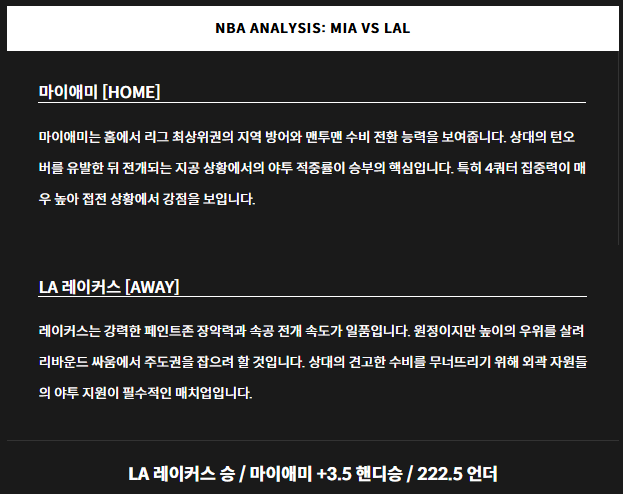 NBA ANALYSIS: MIA VS LAL

마이애미 [HOME]

마이애미는 홈에서 리그 최상위권의 지역 방어와 맨투맨 수비 전환 능력을 보여줍니다. 상대의 턴오버를 유발한 뒤 전개되는 지공 상황에서의 야투 적중률이 승부의 핵심입니다. 특히 4쿼터 집중력이 매우 높아 접전 상황에서 강점을 보입니다.

LA 레이커스 [AWAY]

레이커스는 강력한 페인트존 장악력과 속공 전개 속도가 일품입니다. 원정이지만 높이의 우위를 살려 리바운드 싸움에서 주도권을 잡으려 할 것입니다. 상대의 견고한 수비를 무너뜨리기 위해 외곽 자원들의 야투 지원이 필수적인 매치업입니다.

LA 레이커스 승 / 마이애미 +3.5 핸디승 / 222.5 언더